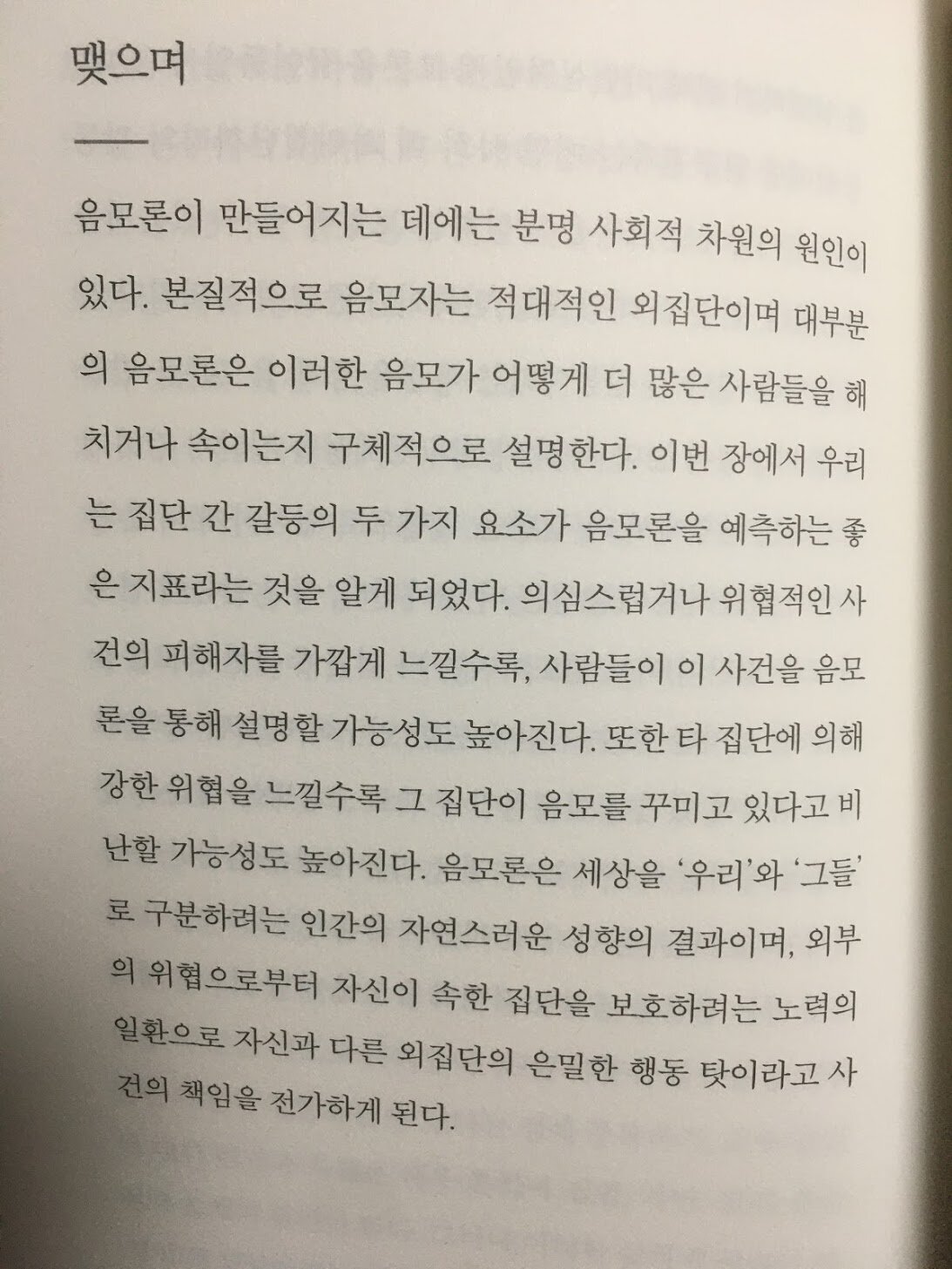 맺으며

음모론이 만들어지는 데에는 분명 사회적 차원의 원인이 있다. 본질적으로 음모자는 적대적인 외집단이며 대부분의 음모론은 이러한 음모가 어떻게 더 많은 사람들을 해치거나 속이는지 구체적으로 설명한다. 이번 장에서 우리는 집단 간 갈등의 두 가지 요소가 음모론을 예측하는 좋은 지표라는 것을 알게 되었다. 의심스럽거나 위협적인 사건의 피해자를 가깝게 느낄수록, 사람들이 이 사건을 음모론을 통해 설명할 가능성도 높아진다. 또한 타 집단에 의해 강한 위협을 느낄수록 그 집단이 음모를 꾸미고 있다고 비난할 가능성도 높아진다. 음모론은 세상을 '우리'와 '그들'로 구분하려는 인간의 자연스러운 성향의 결과이며, 외부의 위협으로부터 자신이 속한 집단을 보호하려는 노력의 일환으로 자신과 다른 외집단의 은밀한 행동 탓이라고 사건의 책임을 전가하게 된다.